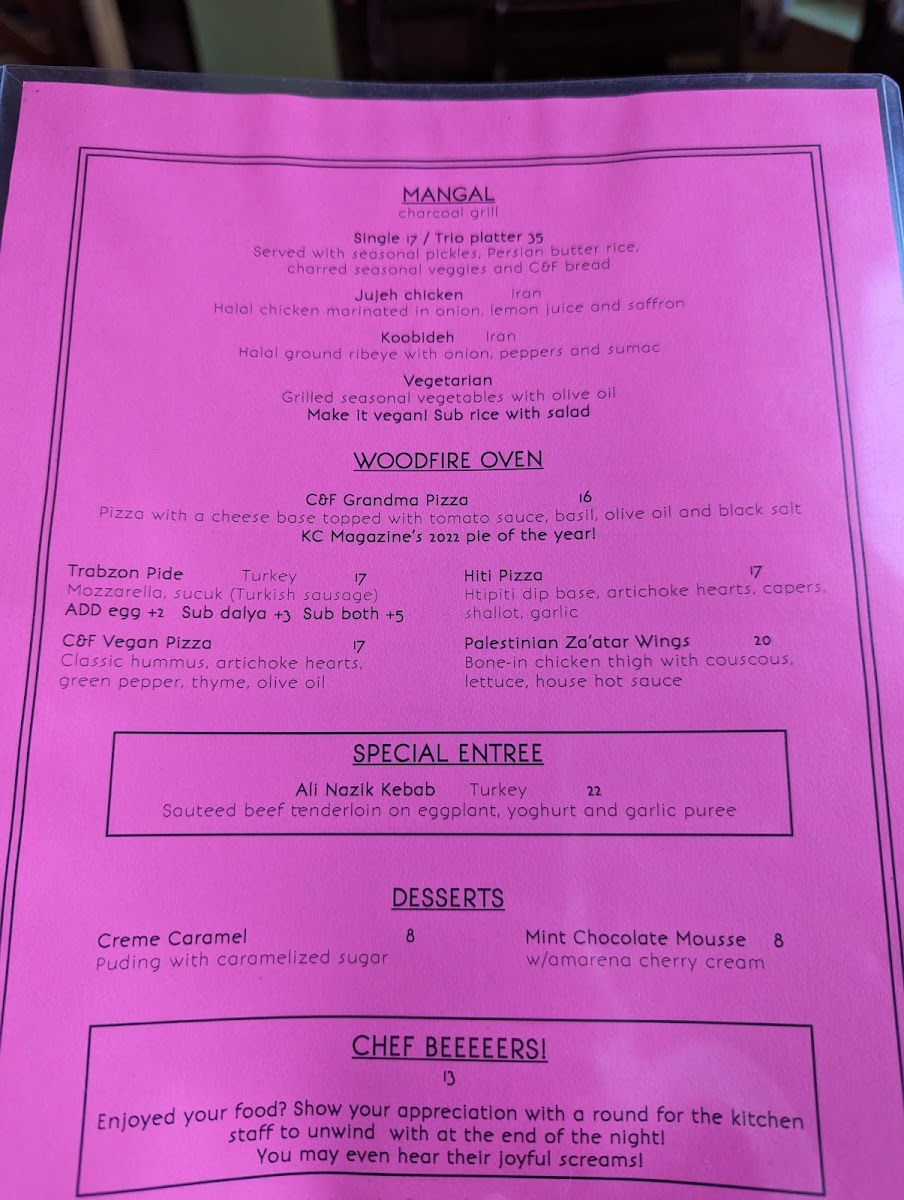 MANGAL
charcoal grill

Single 17 / Trio platter 35
Served with seasonal pickles, Persian butter rice, charred seasonal veggies and C&F bread

Jujeh chicken Iran
Halal chicken marinated in onion, lemon juice and saffron

Koobideh Iran
Halal ground ribeye with onion, peppers and sumac

Vegetarian
Grilled seasonal vegetables with olive oil
Make it vegan! Sub rice with salad

WOODFIRE OVEN

C&F Grandma Pizza 16
Pizza with a cheese base topped with tomato sauce, basil, olive oil and black salt
KC Magazine's 2022 pie of the year!

Trabzon Pide Turkey 17
Mozzarella, sucuk (Turkish sausage)
ADD egg +2 Sub dalya +3 Sub both +5

C&F Vegan Pizza 17
Classic hummus, artichoke hearts, green pepper, thyme, olive oil

Hiti Pizza 17
Htipiti dip base, artichoke hearts, capers, shallot, garlic

Palestinian Za'atar Wings 20
Bone-in chicken thigh with couscous, lettuce, house hot sauce

SPECIAL ENTREE

Ali Nazik Kebab Turkey 22
Sauteed beef tenderloin on eggplant, yoghurt and garlic puree

DESSERTS

Creme Caramel 8
Puding with caramelized sugar

Mint Chocolate Mousse 8
w/amarena cherry cream

CHEF BEEEEERS!
13
Enjoyed your food? Show your appreciation with a round for the kitchen staff to unwind with at the end of the night!
You may even hear their joyful screams!